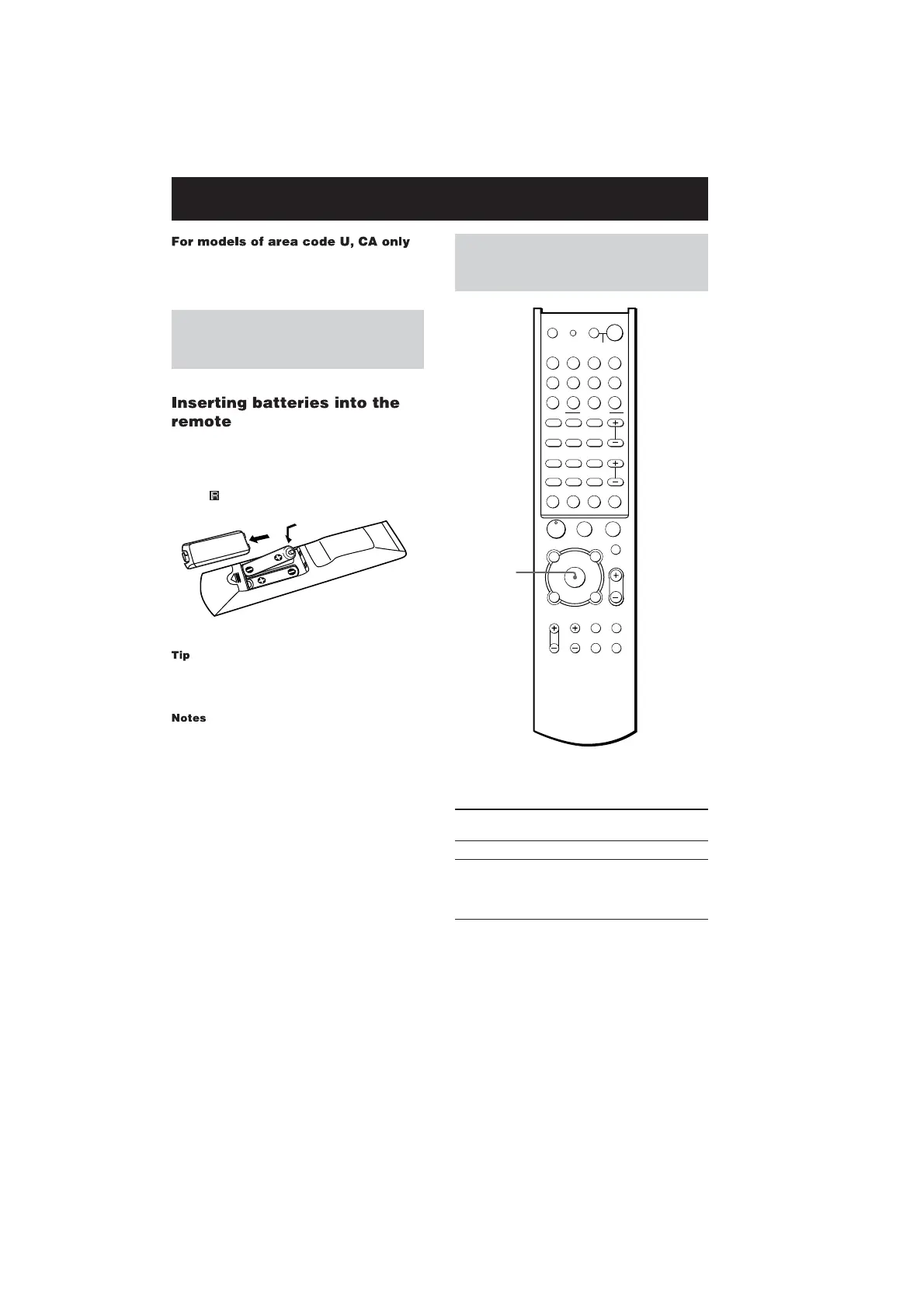 For models of area code U, CA only

Inserting batteries into the remote

Tip

Notes